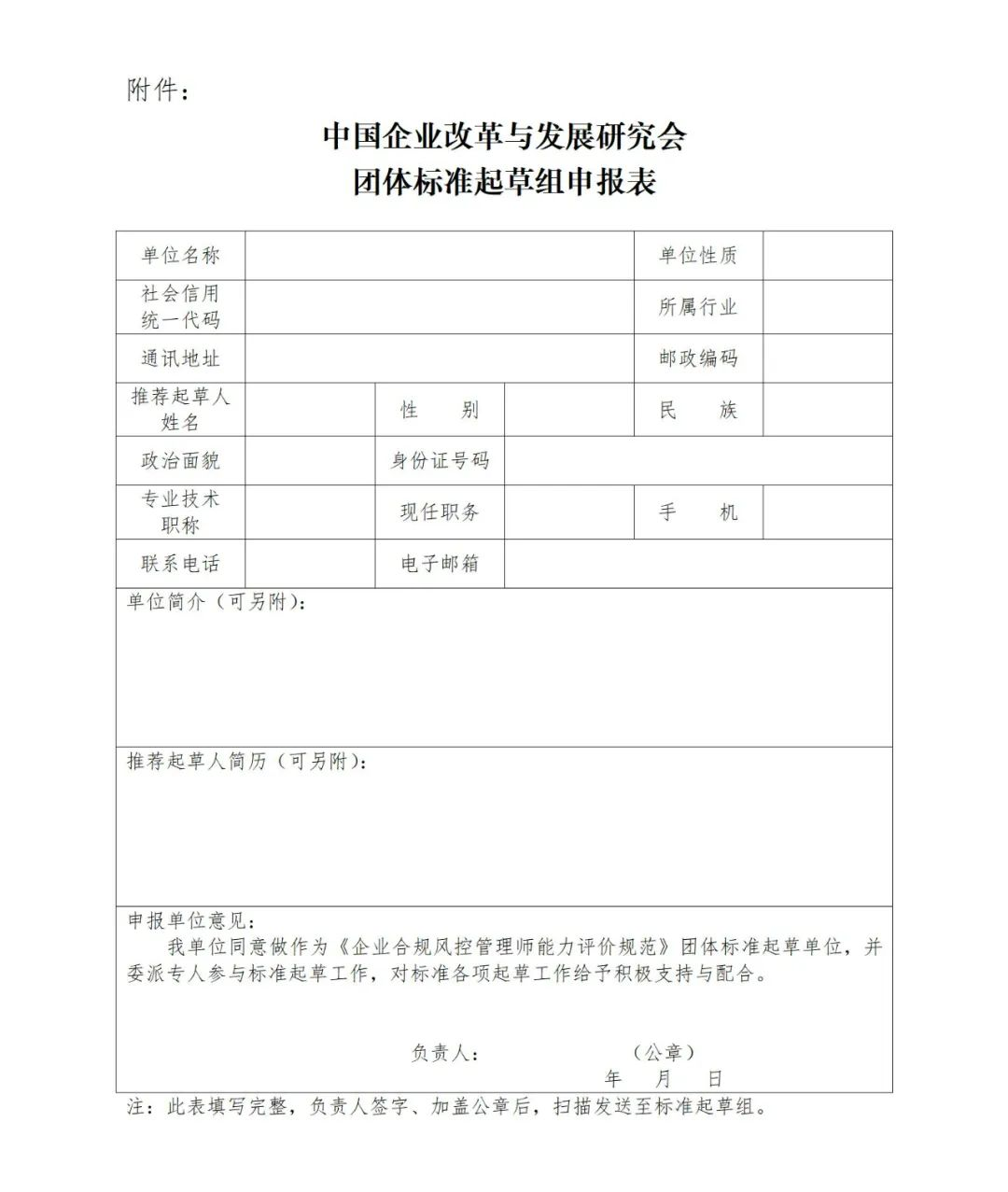 附件：

中国企业改革与发展研究会
团体标准起草组申报表

| 单位名称 | | | | 单位性质 | |
|---|---|---|---|---|---|
| 社会信用统一代码 | | | | 所属行业 | |
| 通讯地址 | | | | 邮政编码 | |
| 推荐起草人姓名 | | 性　别 | | 民　族 | |
| 政治面貌 | | 身份证号码 | | | |
| 专业技术职称 | | 现任职务 | | 手　机 | |
| 联系电话 | | 电子邮箱 | | | |

单位简介（可另附）：

推荐起草人简历（可另附）：

申报单位意见：
我单位同意做作为《企业合规风控管理师能力评价规范》团体标准起草单位，并委派专人参与标准起草工作，对标准各项起草工作给予积极支持与配合。

负责人：　　　　（公章）
年　月　日

注：此表填写完整，负责人签字、加盖公章后，扫描发送至标准起草组。